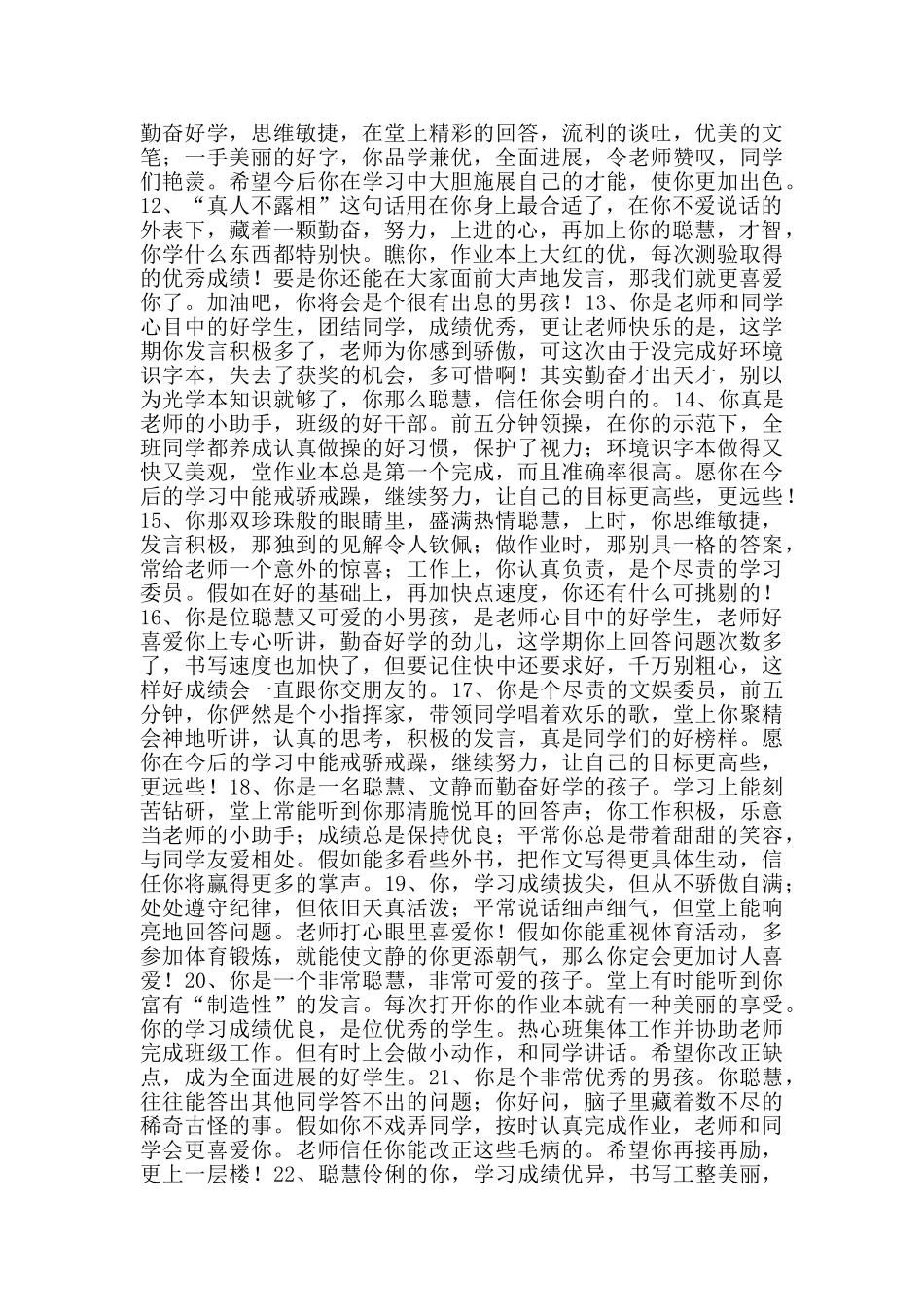 勤奋好学，思维敏捷，在堂上精彩的回答，流利的谈吐，优美的文笔；一手美丽的好字，你品学兼优，全面进展，令老师赞叹，同学们艳羡。希望今后你在学习中大胆施展自己的才能，使你更加出色。12、“真人不露相”这句话用在你身上最合适了，在你不爱说话的外表下，藏着一颗勤奋，努力，上进的心，再加上你的聪慧，才智，你学什么东西都特别快。瞧你，作业本上大红的优，每次测验取得的优秀成绩！要是你还能在大家面前大声地发言，那我们就更喜爱你了。加油吧，你将会是个很有出息的男孩！13、你是老师和同学心目中的好学生，团结同学，成绩优秀，更让老师快乐的是，这学期你发言积极多了，老师为你感到骄傲，可这次由于没完成好环境识字本，失去了获奖的机会，多可惜啊！其实勤奋才出天才，别以为光学本知识就够了，你那么聪慧，信任你会明白的。14、你真是老师的小助手，班级的好干部。前五分钟领操，在你的示范下，全班同学都养成认真做操的好习惯，保护了视力；环境识字本做得又快又美观，堂作业本总是第一个完成，而且准确率很高。愿你在今后的学习中能戒骄戒躁，继续努力，让自己的目标更高些，更远些！15、你那双珍珠般的眼睛里，盛满热情聪慧，上时，你思维敏捷，发言积极，那独到的见解令人钦佩；做作业时，那别具一格的答案，常给老师一个意外的惊喜；工作上，你认真负责，是个尽责的学习委员。假如在好的基础上，再加快点速度，你还有什么可挑剔的！16、你是位聪慧又可爱的小男孩，是老师心目中的好学生，老师好喜爱你上专心听讲，勤奋好学的劲儿，这学期你上回答问题次数多了，书写速度也加快了，但要记住快中还要求好，千万别粗心，这样好成绩会一直跟你交朋友的。17、你是个尽责的文娱委员，前五分钟，你俨然是个小指挥家，带领同学唱着欢乐的歌，堂上你聚精会神地听讲，认真的思考，积极的发言，真是同学们的好榜样。愿你在今后的学习中能戒骄戒躁，继续努力，让自己的目标更高些，更远些！18、你是一名聪慧、文静而勤奋好学的孩子。学习上能刻苦钻研，堂上常能听到你那清脆悦耳的回答声；你工作积极，乐意当老师的小助手；成绩总是保持优良；平常你总是带着甜甜的笑容，与同学友爱相处。假如能多看些外书，把作文写得更具体生动，信任你将赢得更多的掌声。19、你，学习成绩拔尖，但从不骄傲自满；处处遵守纪律，但依旧天真活泼；平常说话细声细气，但堂上能响亮地回答问题。老师打心眼里喜爱你！假如你能重视体育活动，多参加体育锻炼，就能使文静的你更添朝气，那么你定会更加讨人喜爱！20、你是一个非常聪慧，非常可爱的孩子。堂上有时能听到你富有“制造性”的发言。每次打开你的作业本就有一种美丽的享受。你的学习成绩优良，是位优秀的学生。热心班集体工作并协助老师完成班级工作。但有时上会做小动作，和同学讲话。希望你改正缺点，成为全面进展的好学生。21、你是个非常优秀的男孩。你聪慧，往往能答出其他同学答不出的问题；你好问，脑子里藏着数不尽的稀奇古怪的事。假如你不戏弄同学，按时认真完成作业，老师和同学会更喜爱你。老师信任你能改正这些毛病的。希望你再接再励，更上一层楼！22、聪慧伶俐的你，学习成绩优异，书写工整美丽，